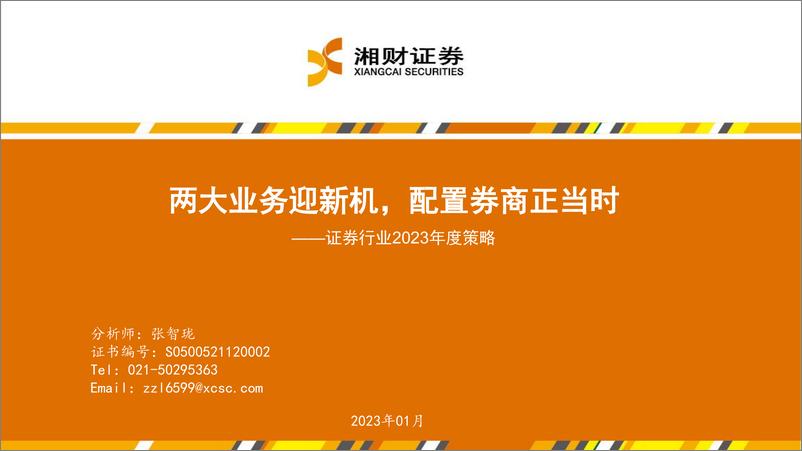 湘财证券
XIANGCAI SECURITIES

两大业务迎新机，配置券商正当时
——证券行业2023年度策略

分析师：张智珑
证书编号：S0500521120002
Tel：021-50295363
Email：zzl6599@xcsc.com

2023年01月